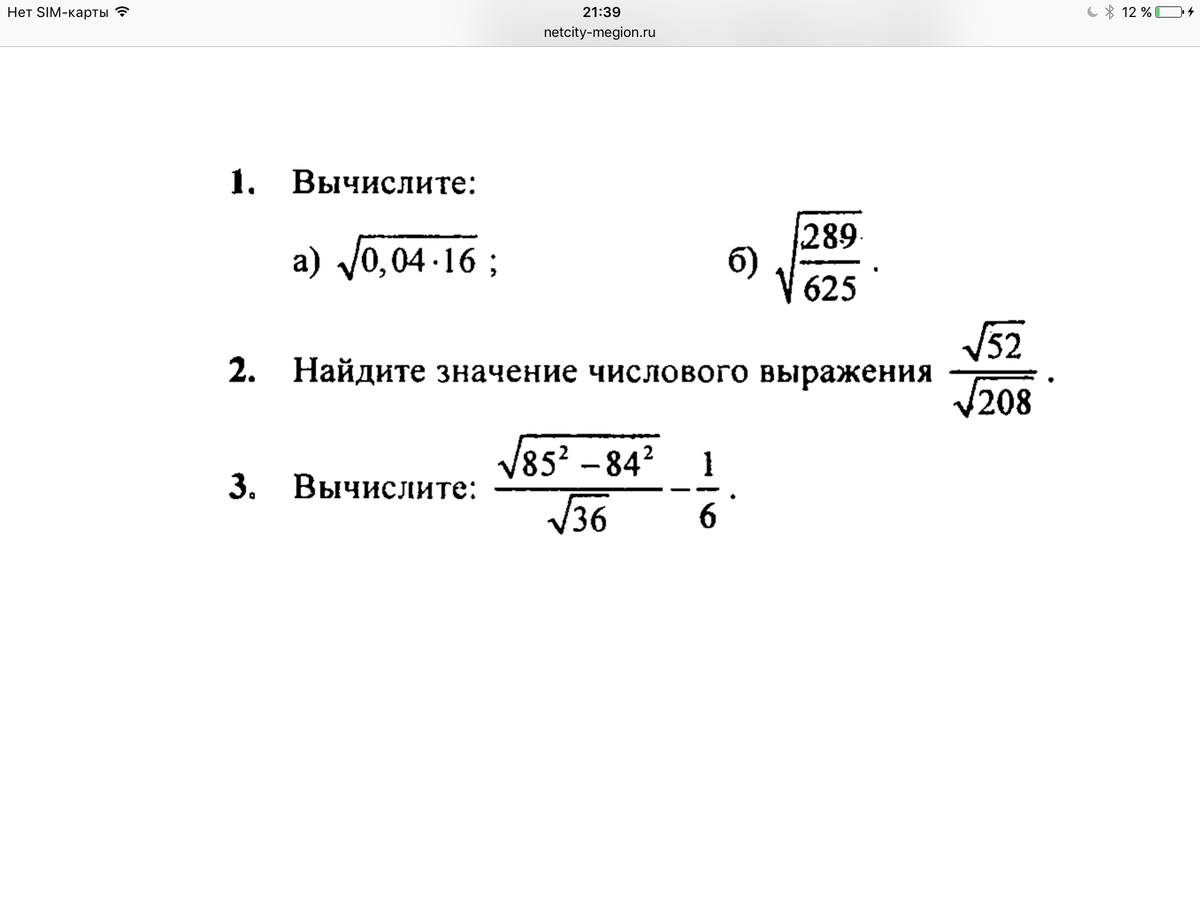 Нет SIM-карты 21:39 12 %
netcity-megion.ru

1. Вычислите:

а) $\sqrt{0,04 \cdot 16}$ ;   б) $\sqrt{\frac{289}{625}}$ .

2. Найдите значение числового выражения $\frac{\sqrt{52}}{\sqrt{208}}$ .

3. Вычислите: $\frac{\sqrt{85^2 - 84^2}}{\sqrt{36}} - \frac{1}{6}$ .